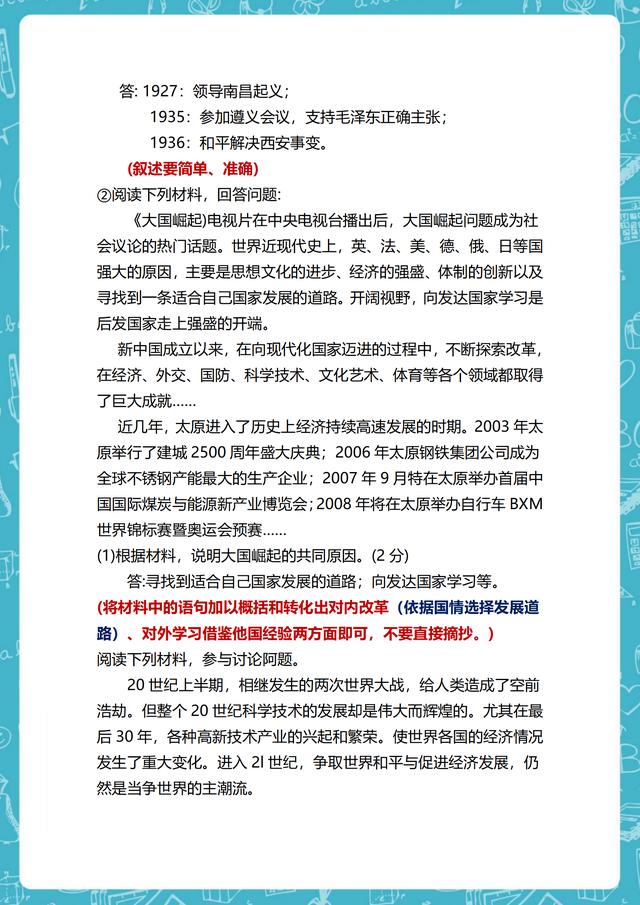 答: 1927：领导南昌起义；

1935：参加遵义会议，支持毛泽东正确主张；

1936：和平解决西安事变。

(叙述要简单、准确)

②阅读下列材料，回答问题:

《大国崛起)电视片在中央电视台播出后，大国崛起问题成为社会议论的热门话题。世界近现代史上，英、法、美、德、俄、日等国强大的原因，主要是思想文化的进步、经济的强盛、体制的创新以及寻找到一条适合自己国家发展的道路。开阔视野，向发达国家学习是后发国家走上强盛的开端。

新中国成立以来，在向现代化国家迈进的过程中，不断探索改革，在经济、外交、国防、科学技术、文化艺术、体育等各个领域都取得了巨大成就……

近几年，太原进入了历史上经济持续高速发展的时期。2003 年太原举行了建城 2500 周年盛大庆典；2006 年太原钢铁集团公司成为全球不锈钢产能最大的生产企业；2007 年 9 月特在太原举办首届中国国际煤炭与能源新产业博览会；2008 年将在太原举办自行车 BXM 世界锦标赛暨奥运会预赛……

(1)根据材料，说明大国崛起的共同原因。(2 分)

答:寻找到适合自己国家发展的道路；向发达国家学习等。

(将材料中的语句加以概括和转化出对内改革（依据国情选择发展道路）、对外学习借鉴他国经验两方面即可，不要直接摘抄。)

阅读下列材料，参与讨论问题。

20 世纪上半期，相继发生的两次世界大战，给人类造成了空前浩劫。但整个 20 世纪科学技术的发展却是伟大而辉煌的。尤其在最后 30 年，各种高新技术产业的兴起和繁荣。使世界各国的经济情况发生了重大变化。进入 2l 世纪，争取世界和平与促进经济发展，仍然是当争世界的主潮流。